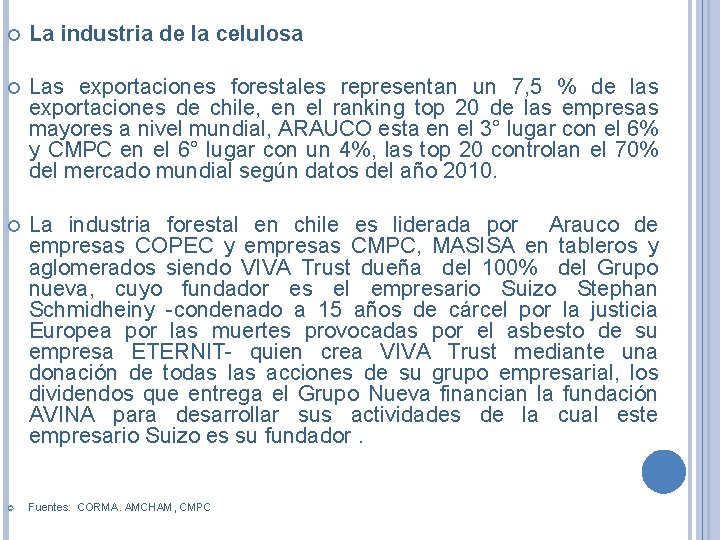 La industria de la celulosa

Las exportaciones forestales representan un 7,5 % de las exportaciones de chile, en el ranking top 20 de las empresas mayores a nivel mundial, ARAUCO esta en el 3° lugar con el 6% y CMPC en el 6° lugar con un 4%, las top 20 controlan el 70% del mercado mundial según datos del año 2010.

La industria forestal en chile es liderada por Arauco de empresas COPEC y empresas CMPC, MASISA en tableros y aglomerados siendo VIVA Trust dueña del 100% del Grupo nueva, cuyo fundador es el empresario Suizo Stephan Schmidheiny -condenado a 15 años de cárcel por la justicia Europea por las muertes provocadas por el asbesto de su empresa ETERNIT- quien crea VIVA Trust mediante una donación de todas las acciones de su grupo empresarial, los dividendos que entrega el Grupo Nueva financian la fundación AVINA para desarrollar sus actividades de la cual este empresario Suizo es su fundador .

Fuentes: CORMA. AMCHAM , CMPC